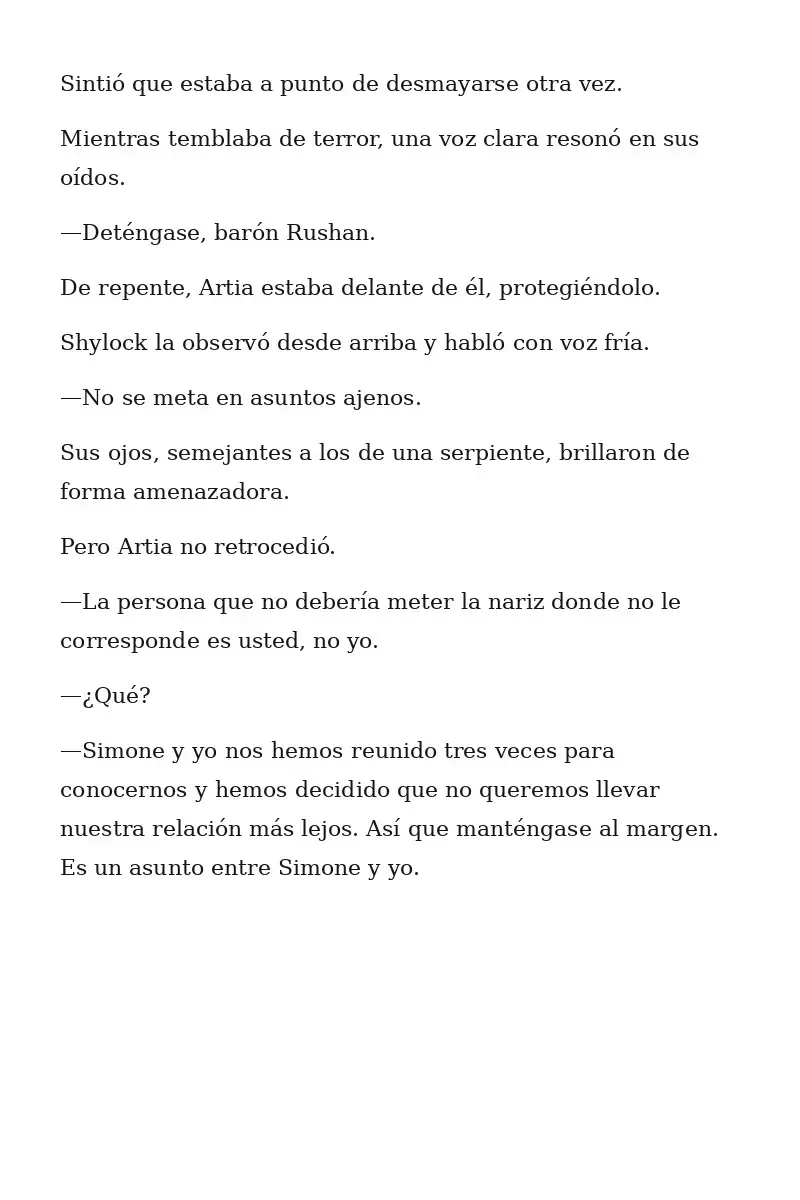 Sintió que estaba a punto de desmayarse otra vez.

Mientras temblaba de terror, una voz clara resonó en sus oídos.

—Deténgase, barón Rushan.

De repente, Artia estaba delante de él, protegiéndolo.

Shylock la observó desde arriba y habló con voz fría.

—No se meta en asuntos ajenos.

Sus ojos, semejantes a los de una serpiente, brillaron de forma amenazadora.

Pero Artia no retrocedió.

—La persona que no debería meter la nariz donde no le corresponde es usted, no yo.

—¿Qué?

—Simone y yo nos hemos reunido tres veces para conocernos y hemos decidido que no queremos llevar nuestra relación más lejos. Así que manténgase al margen. Es un asunto entre Simone y yo.